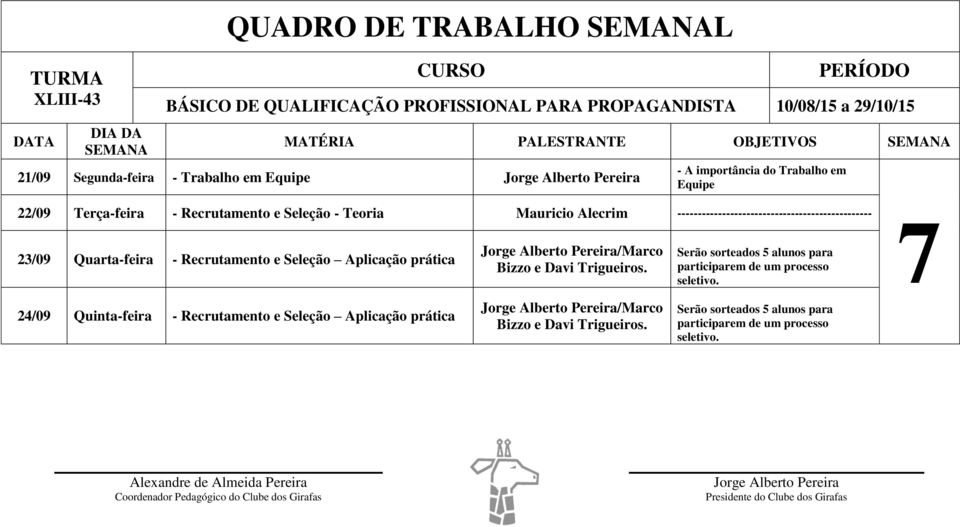 QUADRO DE TRABALHO SEMANAL

| TURMA XLIII-43 | CURSO | PERÍODO |
|---|---|---|
| | BÁSICO DE QUALIFICAÇÃO PROFISSIONAL PARA PROPAGANDISTA | 10/08/15 a 29/10/15 |

| DATA | DIA DA SEMANA | MATÉRIA | PALESTRANTE | OBJETIVOS | SEMANA |
|---|---|---|---|---|---|
| 21/09 | Segunda-feira | - Trabalho em Equipe | Jorge Alberto Pereira | - A importância do Trabalho em Equipe | 7 |
| 22/09 | Terça-feira | - Recrutamento e Seleção - Teoria | Mauricio Alecrim | ------------------------------------------------ | |
| 23/09 | Quarta-feira | - Recrutamento e Seleção – Aplicação prática | Jorge Alberto Pereira/Marco Bizzo e Davi Trigueiros. | Serão sorteados 5 alunos para participarem de um processo seletivo. | |
| 24/09 | Quinta-feira | - Recrutamento e Seleção – Aplicação prática | Jorge Alberto Pereira/Marco Bizzo e Davi Trigueiros. | Serão sorteados 5 alunos para participarem de um processo seletivo. | |

Alexandre de Almeida Pereira
Coordenador Pedagógico do Clube dos Girafas

Jorge Alberto Pereira
Presidente do Clube dos Girafas